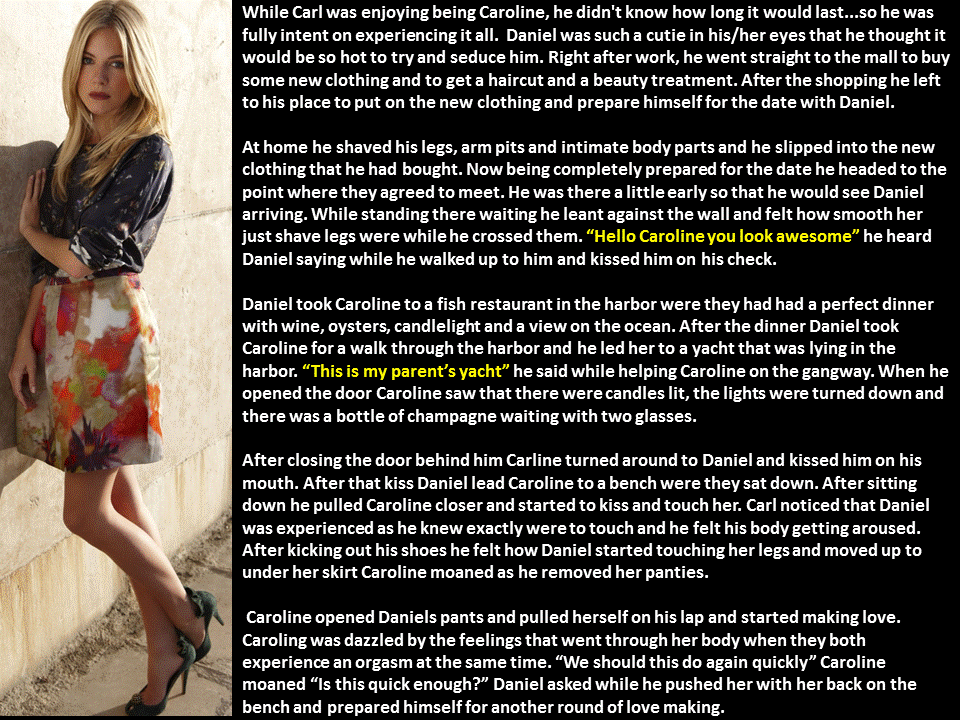 While Carl was enjoying being Caroline, he didn't know how long it would last...so he was fully intent on experiencing it all. Daniel was such a cutie in his/her eyes that he thought it would be so hot to try and seduce him. Right after work, he went straight to the mall to buy some new clothing and to get a haircut and a beauty treatment. After the shopping he left to his place to put on the new clothing and prepare himself for the date with Daniel.

At home he shaved his legs, arm pits and intimate body parts and he slipped into the new clothing that he had bought. Now being completely prepared for the date he headed to the point where they agreed to meet. He was there a little early so that he would see Daniel arriving. While standing there waiting he leant against the wall and felt how smooth her just shave legs were while he crossed them. "Hello Caroline you look awesome" he heard Daniel saying while he walked up to him and kissed him on his check.

Daniel took Caroline to a fish restaurant in the harbor were they had had a perfect dinner with wine, oysters, candlelight and a view on the ocean. After the dinner Daniel took Caroline for a walk through the harbor and he led her to a yacht that was lying in the harbor. "This is my parent's yacht" he said while helping Caroline on the gangway. When he opened the door Caroline saw that there were candles lit, the lights were turned down and there was a bottle of champagne waiting with two glasses.

After closing the door behind him Carline turned around to Daniel and kissed him on his mouth. After that kiss Daniel lead Caroline to a bench were they sat down. After sitting down he pulled Caroline closer and started to kiss and touch her. Carl noticed that Daniel was experienced as he knew exactly were to touch and he felt his body getting aroused. After kicking out his shoes he felt how Daniel started touching her legs and moved up to under her skirt Caroline moaned as he removed her panties.

Caroline opened Daniels pants and pulled herself on his lap and started making love. Caroling was dazzled by the feelings that went through her body when they both experience an orgasm at the same time. "We should this do again quickly" Caroline moaned "Is this quick enough?" Daniel asked while he pushed her with her back on the bench and prepared himself for another round of love making.